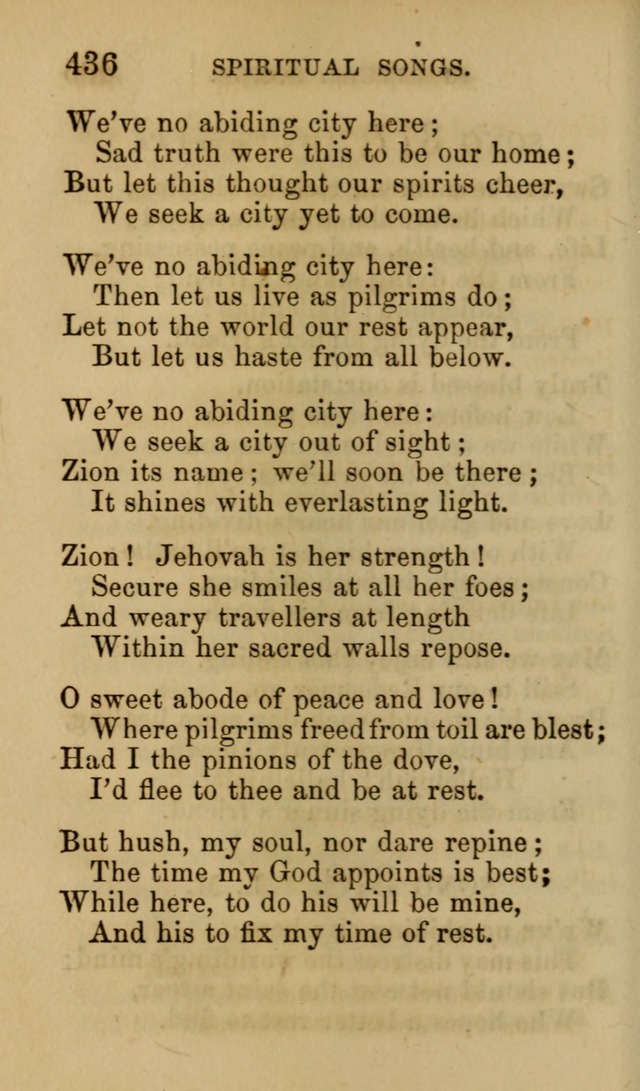 436 SPIRITUAL SONGS.

We've no abiding city here;
Sad truth were this to be our home;
But let this thought our spirits cheer,
We seek a city yet to come.

We've no abiding city here:
Then let us live as pilgrims do;
Let not the world our rest appear,
But let us haste from all below.

We've no abiding city here:
We seek a city out of sight;
Zion its name; we'll soon be there;
It shines with everlasting light.

Zion! Jehovah is her strength!
Secure she smiles at all her foes;
And weary travellers at length
Within her sacred walls repose.

O sweet abode of peace and love!
Where pilgrims freed from toil are blest;
Had I the pinions of the dove,
I'd flee to thee and be at rest.

But hush, my soul, nor dare repine;
The time my God appoints is best;
While here, to do his will be mine,
And his to fix my time of rest.